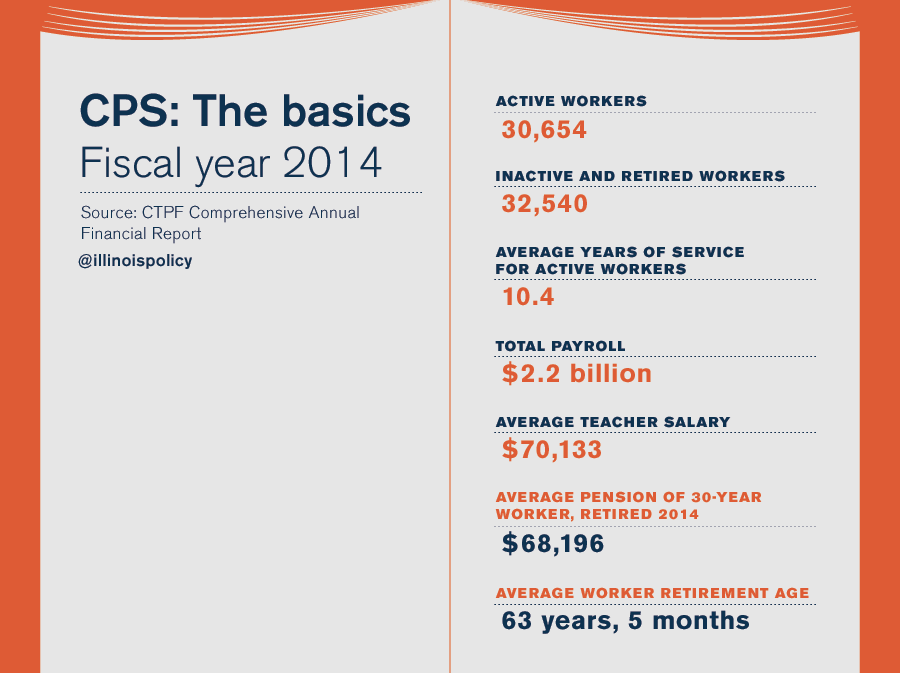 CPS: The basics
Fiscal year 2014

Source: CTPF Comprehensive Annual Financial Report

@illinoispolicy

ACTIVE WORKERS
30,654

INACTIVE AND RETIRED WORKERS
32,540

AVERAGE YEARS OF SERVICE FOR ACTIVE WORKERS
10.4

TOTAL PAYROLL
$2.2 billion

AVERAGE TEACHER SALARY
$70,133

AVERAGE PENSION OF 30-YEAR WORKER, RETIRED 2014
$68,196

AVERAGE WORKER RETIREMENT AGE
63 years, 5 months